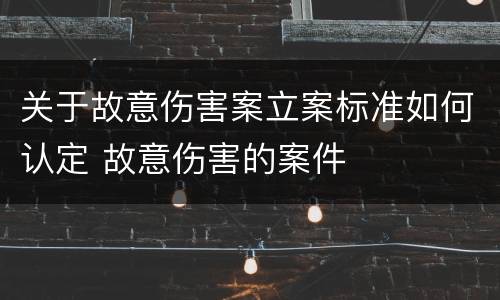 关于故意伤害案立案标准如何认定 故意伤害的案件